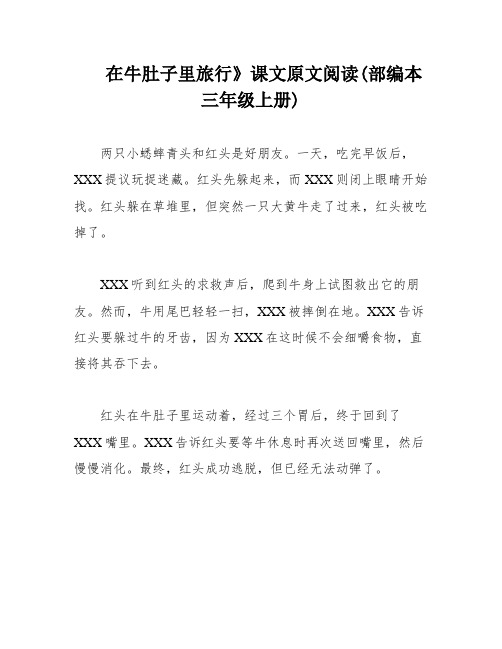 在牛肚子里旅行》课文原文阅读(部编本三年级上册)

两只小蟋蟀青头和红头是好朋友。一天，吃完早饭后，XXX提议玩捉迷藏。红头先躲起来，而XXX则闭上眼睛开始找。红头躲在草堆里，但突然一只大黄牛走了过来，红头被吃掉了。

XXX听到红头的求救声后，爬到牛身上试图救出它的朋友。然而，牛用尾巴轻轻一扫，XXX被摔倒在地。XXX告诉红头要躲过牛的牙齿，因为XXX在这时候不会细嚼食物，直接将其吞下去。

红头在牛肚子里运动着，经过三个胃后，终于回到了XXX嘴里。XXX告诉红头要等牛休息时再次送回嘴里，然后慢慢消化。最终，红头成功逃脱，但已经无法动弹了。